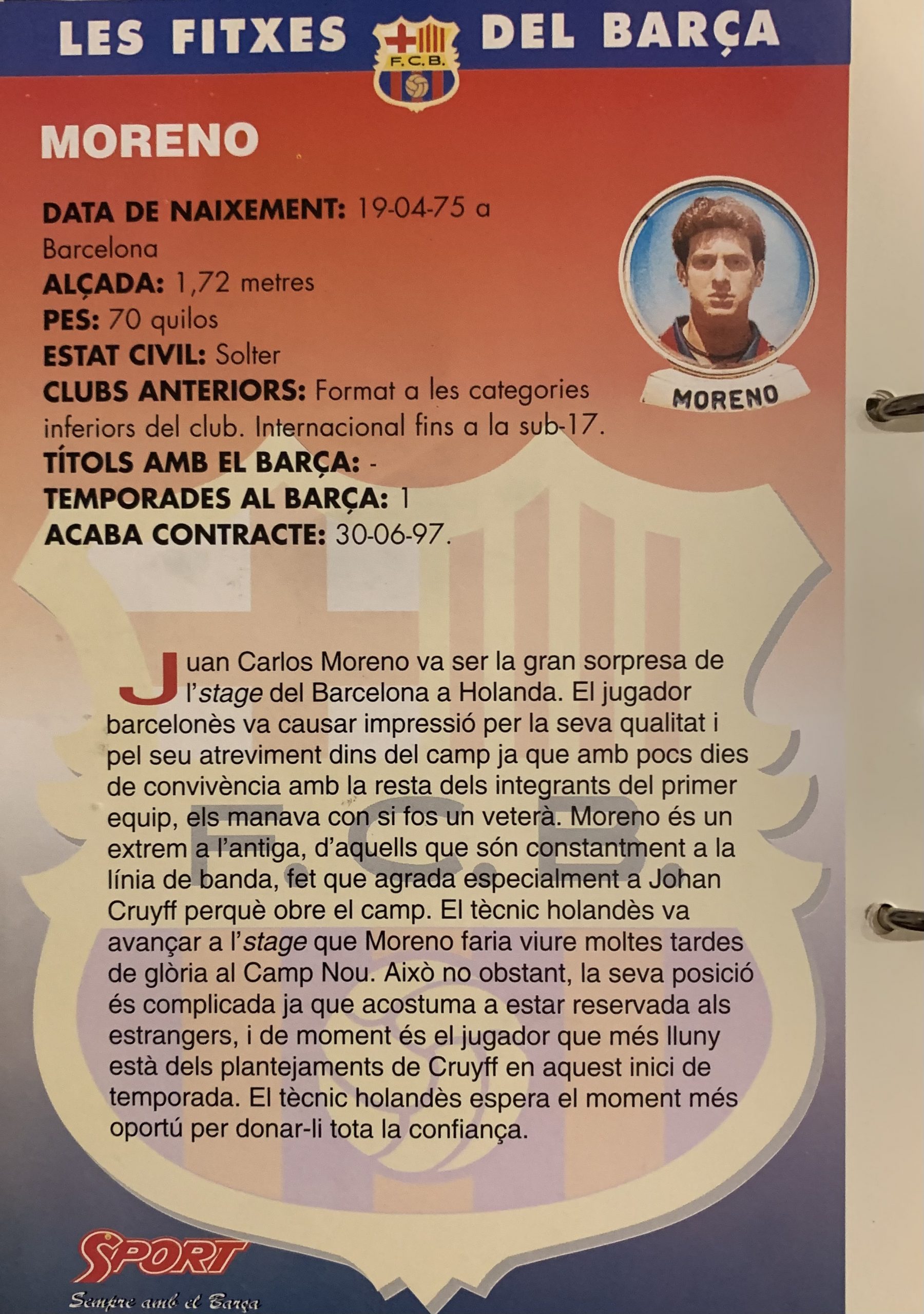 LES FITXES F.C.B. DEL BARÇA

MORENO

DATA DE NAIXEMENT: 19-04-75 a Barcelona
ALÇADA: 1,72 metres
PES: 70 quilos
ESTAT CIVIL: Solter
CLUBS ANTERIORS: Format a les categories inferiors del club. Internacional fins a la sub-17.
TÍTOLS AMB EL BARÇA: -
TEMPORADES AL BARÇA: 1
ACABA CONTRACTE: 30-06-97.

MORENO

Juan Carlos Moreno va ser la gran sorpresa de l'stage del Barcelona a Holanda. El jugador barcelonès va causar impressió per la seva qualitat i pel seu atreviment dins del camp ja que amb pocs dies de convivència amb la resta dels integrants del primer equip, els manava con si fos un veterà. Moreno és un extrem a l'antiga, d'aquells que són constantment a la línia de banda, fet que agrada especialment a Johan Cruyff perquè obre el camp. El tècnic holandès va avançar a l'stage que Moreno faria viure moltes tardes de glòria al Camp Nou. Això no obstant, la seva posició és complicada ja que acostuma a estar reservada als estrangers, i de moment és el jugador que més lluny està dels plantejaments de Cruyff en aquest inici de temporada. El tècnic holandès espera el moment més oportú per donar-li tota la confiança.

SPORT
Sempre amb el Barça

F.C.B.